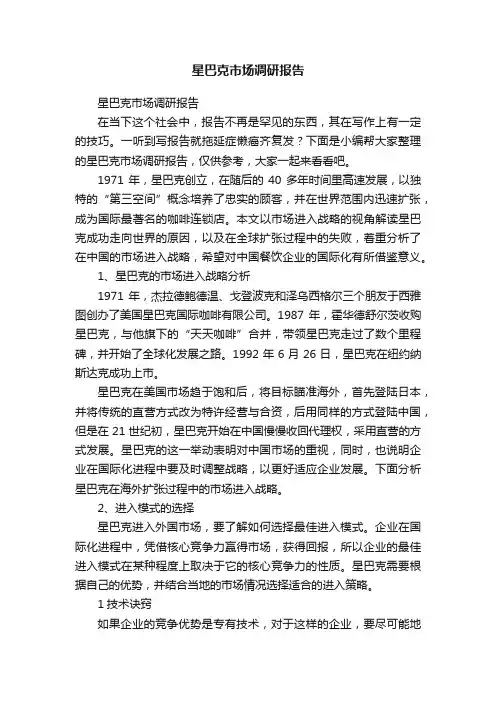 星巴克市场调研报告

星巴克市场调研报告

在当下这个社会中，报告不再是罕见的东西，其在写作上有一定的技巧。一听到写报告就拖延症懒癌齐复发？下面是小编帮大家整理的星巴克市场调研报告，仅供参考，大家一起来看看吧。

1971 年，星巴克创立，在随后的 40 多年时间里高速发展，以独特的“第三空间”概念培养了忠实的顾客，并在世界范围内迅速扩张，成为国际最著名的咖啡连锁店。本文以市场进入战略的视角解读星巴克成功走向世界的原因，以及在全球扩张过程中的失败，着重分析了在中国的市场进入战略，希望对中国餐饮企业的国际化有所借鉴意义。

1、星巴克的市场进入战略分析

1971 年，杰拉德鲍德温、戈登波克和泽乌西格尔三个朋友于西雅图创办了美国星巴克国际咖啡有限公司。1987 年，霍华德舒尔茨收购星巴克，与他旗下的“天天咖啡”合并，带领星巴克走过了数个里程碑，并开始了全球化发展之路。1992 年 6 月 26 日，星巴克在纽约纳斯达克成功上市。

星巴克在美国市场趋于饱和后，将目标瞄准海外，首先登陆日本，并将传统的直营方式改为特许经营与合资，后用同样的方式登陆中国，但是在 21 世纪初，星巴克开始在中国慢慢收回代理权，采用直营的方式发展。星巴克的这一举动表明对中国市场的重视，同时，也说明企业在国际化进程中要及时调整战略，以更好适应企业发展。下面分析星巴克在海外扩张过程中的市场进入战略。

2、进入模式的选择

星巴克进入外国市场，要了解如何选择最佳进入模式。企业在国际化进程中，凭借核心竞争力赢得市场，获得回报，所以企业的最佳进入模式在某种程度上取决于它的核心竞争力的性质。星巴克需要根据自己的优势，并结合当地的市场情况选择适合的进入策略。

1 技术诀窍

如果企业的竞争优势是专有技术，对于这样的企业，要尽可能地